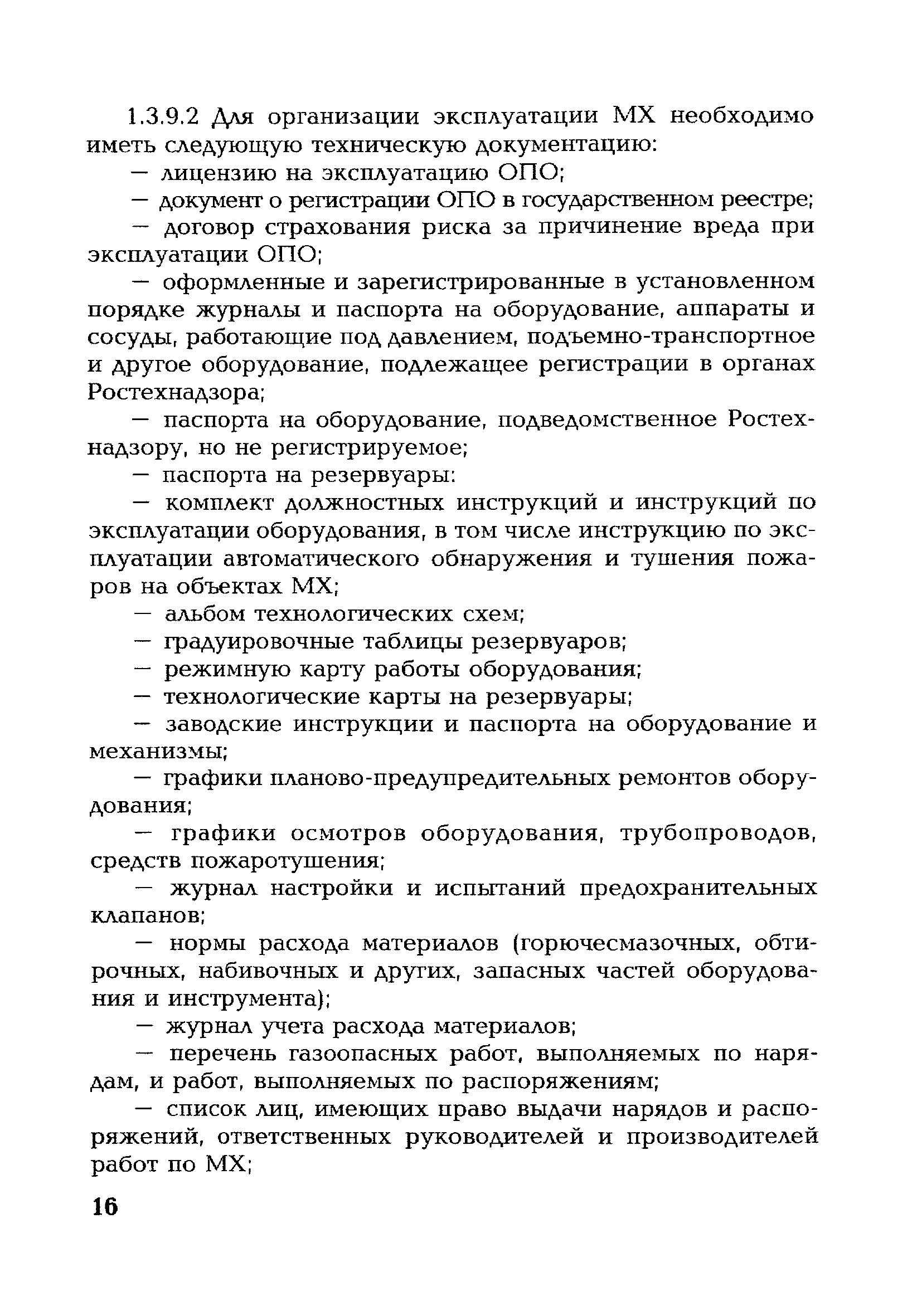 1.3.9.2 Для организации эксплуатации МХ необходимо иметь следующую техническую документацию:

— лицензию на эксплуатацию ОПО;

— документ о регистрации ОПО в государственном реестре;

— договор страхования риска за причинение вреда при эксплуатации ОПО;

— оформленные и зарегистрированные в установленном порядке журналы и паспорта на оборудование, аппараты и сосуды, работающие под давлением, подъемно-транспортное и другое оборудование, подлежащее регистрации в органах Ростехнадзора;

— паспорта на оборудование, подведомственное Ростехнадзору, но не регистрируемое;

— паспорта на резервуары:

— комплект должностных инструкций и инструкций по эксплуатации оборудования, в том числе инструкцию по эксплуатации автоматического обнаружения и тушения пожаров на объектах МХ;

— альбом технологических схем;

— градуировочные таблицы резервуаров;

— режимную карту работы оборудования;

— технологические карты на резервуары;

— заводские инструкции и паспорта на оборудование и механизмы;

— графики планово-предупредительных ремонтов оборудования;

— графики осмотров оборудования, трубопроводов, средств пожаротушения;

— журнал настройки и испытаний предохранительных клапанов;

— нормы расхода материалов (горючесмазочных, обтирочных, набивочных и других, запасных частей оборудования и инструмента);

— журнал учета расхода материалов;

— перечень газоопасных работ, выполняемых по нарядам, и работ, выполняемых по распоряжениям;

— список лиц, имеющих право выдачи нарядов и распоряжений, ответственных руководителей и производителей работ по МХ;

16